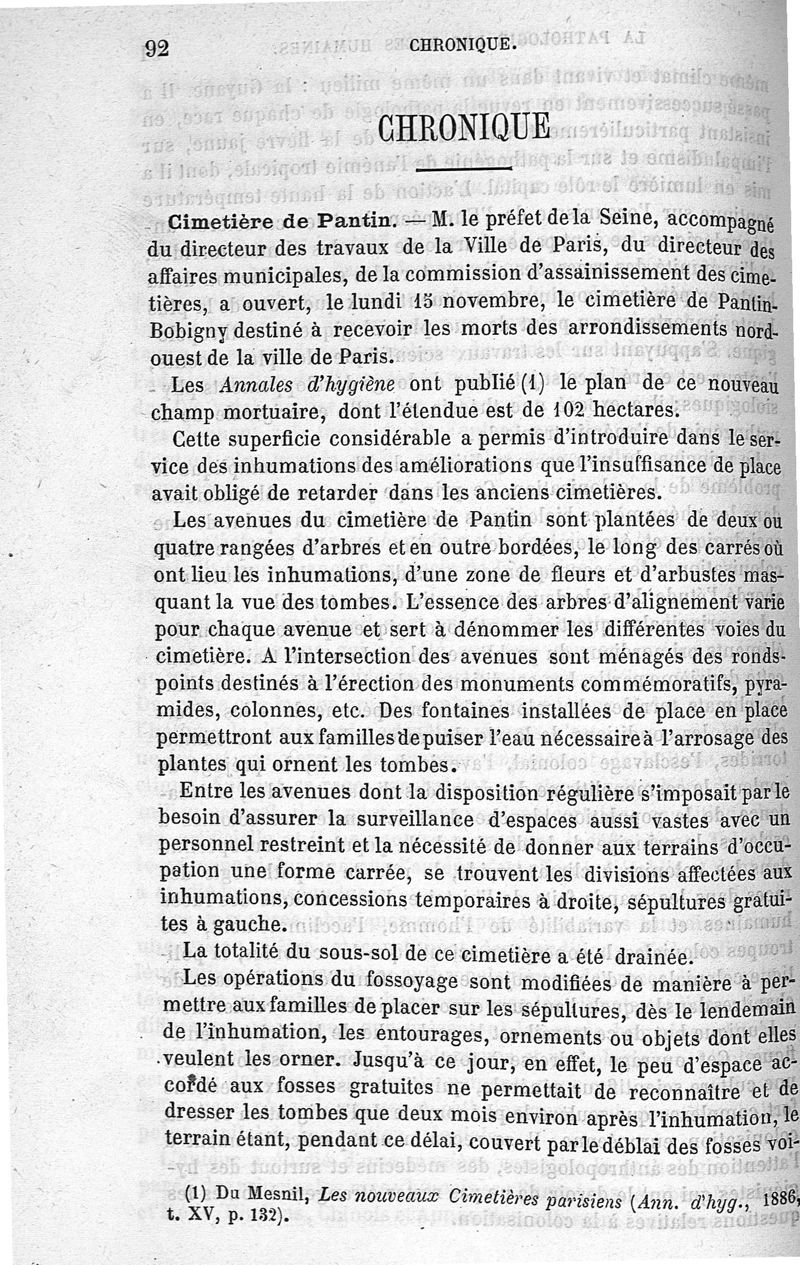 92 CHRONIQUE.

CHRONIQUE

Cimetière de Pantin. — M. le préfet de la Seine, accompagné du directeur des travaux de la Ville de Paris, du directeur des affaires municipales, de la commission d'assainissement des cimetières, a ouvert, le lundi 15 novembre, le cimetière de Pantin-Bobigny destiné à recevoir les morts des arrondissements nord-ouest de la ville de Paris.

Les Annales d'hygiène ont publié (1) le plan de ce nouveau champ mortuaire, dont l'étendue est de 102 hectares.

Cette superficie considérable a permis d'introduire dans le service des inhumations des améliorations que l'insuffisance de place avait obligé de retarder dans les anciens cimetières.

Les avenues du cimetière de Pantin sont plantées de deux ou quatre rangées d'arbres et en outre bordées, le long des carrés où ont lieu les inhumations, d'une zone de fleurs et d'arbustes masquant la vue des tombes. L'essence des arbres d'alignement varie pour chaque avenue et sert à dénommer les différentes voies du cimetière. A l'intersection des avenues sont ménagés des ronds-points destinés à l'érection des monuments commémoratifs, pyramides, colonnes, etc. Des fontaines installées de place en place permettront aux familles de puiser l'eau nécessaire à l'arrosage des plantes qui ornent les tombes.

Entre les avenues dont la disposition régulière s'imposait par le besoin d'assurer la surveillance d'espaces aussi vastes avec un personnel restreint et la nécessité de donner aux terrains d'occupation une forme carrée, se trouvent les divisions affectées aux inhumations, concessions temporaires à droite, sépultures gratuites à gauche.

La totalité du sous-sol de ce cimetière a été drainée.

Les opérations du fossoyage sont modifiées de manière à permettre aux familles de placer sur les sépultures, dès le lendemain de l'inhumation, les entourages, ornements ou objets dont elles veulent les orner. Jusqu'à ce jour, en effet, le peu d'espace accordé aux fosses gratuites ne permettait de reconnaître et de dresser les tombes que deux mois environ après l'inhumation, le terrain étant, pendant ce délai, couvert par le déblai des fosses voi-

(1) Du Mesnil, Les nouveaux Cimetières parisiens (Ann. d'hyg., 1886, t. XV, p. 132).